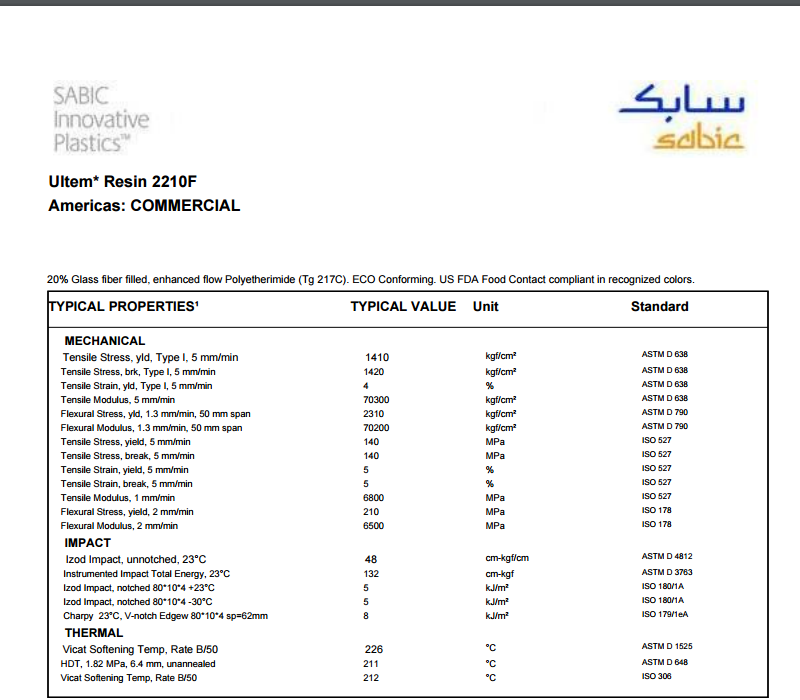 SABIC
Innovative
Plastics™

سابك
sabic

Ultem* Resin 2210F
Americas: COMMERCIAL

20% Glass fiber filled, enhanced flow Polyetherimide (Tg 217C). ECO Conforming. US FDA Food Contact compliant in recognized colors.

| TYPICAL PROPERTIES¹ | TYPICAL VALUE | Unit | Standard |
|---|---|---|---|
| MECHANICAL | | | |
| Tensile Stress, yld, Type I, 5 mm/min | 1410 | kgf/cm² | ASTM D 638 |
| Tensile Stress, brk, Type I, 5 mm/min | 1420 | kgf/cm² | ASTM D 638 |
| Tensile Strain, yld, Type I, 5 mm/min | 4 | % | ASTM D 638 |
| Tensile Modulus, 5 mm/min | 70300 | kgf/cm² | ASTM D 638 |
| Flexural Stress, yld, 1.3 mm/min, 50 mm span | 2310 | kgf/cm² | ASTM D 790 |
| Flexural Modulus, 1.3 mm/min, 50 mm span | 70200 | kgf/cm² | ASTM D 790 |
| Tensile Stress, yield, 5 mm/min | 140 | MPa | ISO 527 |
| Tensile Stress, break, 5 mm/min | 140 | MPa | ISO 527 |
| Tensile Strain, yield, 5 mm/min | 5 | % | ISO 527 |
| Tensile Strain, break, 5 mm/min | 5 | % | ISO 527 |
| Tensile Modulus, 1 mm/min | 6800 | MPa | ISO 527 |
| Flexural Stress, yield, 2 mm/min | 210 | MPa | ISO 178 |
| Flexural Modulus, 2 mm/min | 6500 | MPa | ISO 178 |
| IMPACT | | | |
| Izod Impact, unnotched, 23°C | 48 | cm-kgf/cm | ASTM D 4812 |
| Instrumented Impact Total Energy, 23°C | 132 | cm-kgf | ASTM D 3763 |
| Izod Impact, notched 80*10*4 +23°C | 5 | kJ/m² | ISO 180/1A |
| Izod Impact, notched 80*10*4 -30°C | 5 | kJ/m² | ISO 180/1A |
| Charpy 23°C, V-notch Edgew 80*10*4 sp=62mm | 8 | kJ/m² | ISO 179/1eA |
| THERMAL | | | |
| Vicat Softening Temp, Rate B/50 | 226 | °C | ASTM D 1525 |
| HDT, 1.82 MPa, 6.4 mm, unannealed | 211 | °C | ASTM D 648 |
| Vicat Softening Temp, Rate B/50 | 212 | °C | ISO 306 |